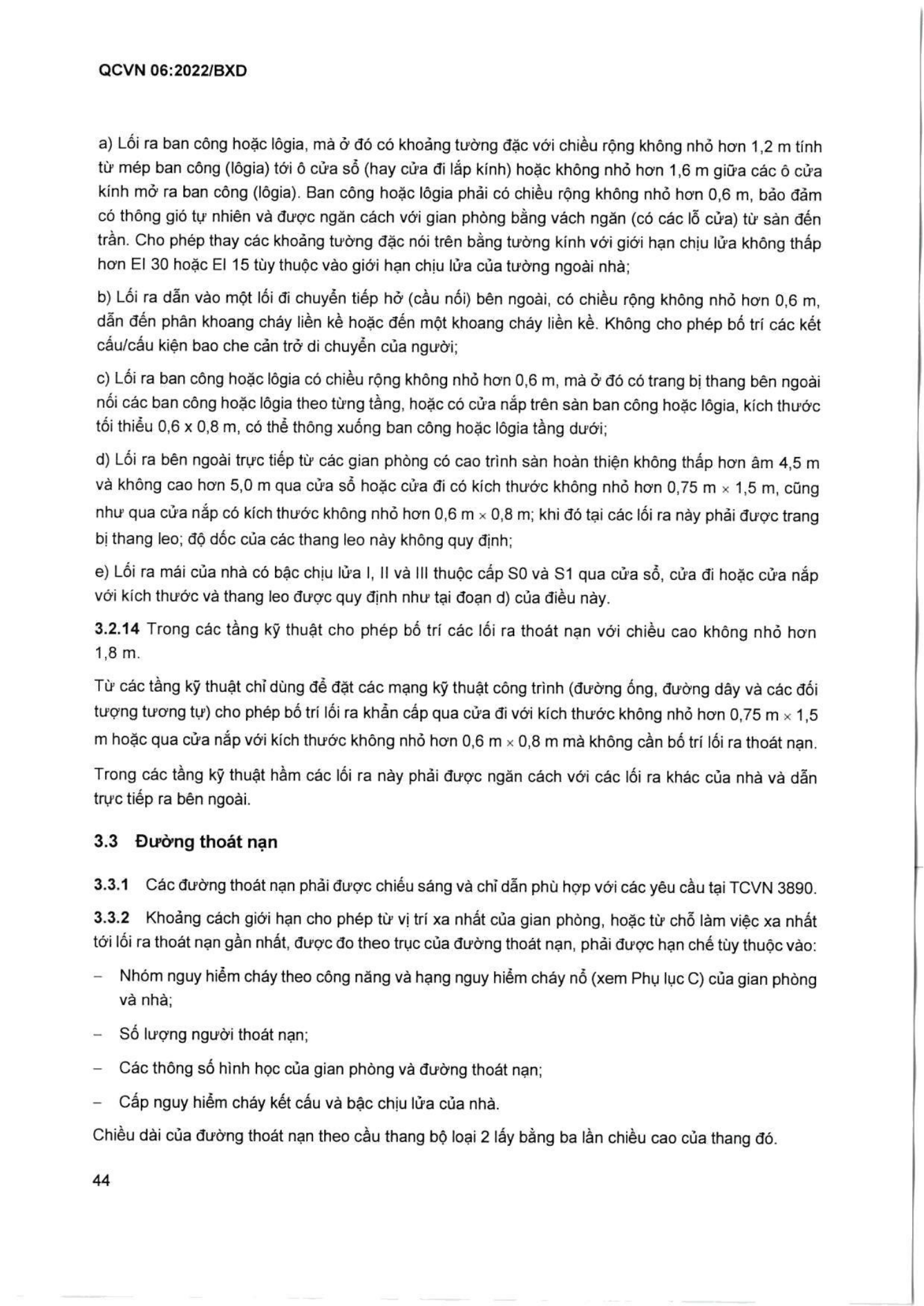 QCVN 06:2022/BXD

a) Lối ra ban công hoặc lôgia, mà ở đó có khoảng tường đặc với chiều rộng không nhỏ hơn 1,2 m tính từ mép ban công (lôgia) tới ô cửa sổ (hay cửa đi lắp kính) hoặc không nhỏ hơn 1,6 m giữa các ô cửa kính mở ra ban công (lôgia). Ban công hoặc lôgia phải có chiều rộng không nhỏ hơn 0,6 m, bảo đảm có thông gió tự nhiên và được ngăn cách với gian phòng bằng vách ngăn (có các lỗ cửa) từ sàn đến trần. Cho phép thay các khoảng tường đặc nói trên bằng tường kính với giới hạn chịu lửa không thấp hơn EI 30 hoặc EI 15 tùy thuộc vào giới hạn chịu lửa của tường ngoài nhà;

b) Lối ra dẫn vào một lối đi chuyển tiếp hở (cầu nối) bên ngoài, có chiều rộng không nhỏ hơn 0,6 m, dẫn đến phân khoang cháy liền kề hoặc đến một khoang cháy liền kề. Không cho phép bố trí các kết cấu/cấu kiện bao che cản trở di chuyển của người;

c) Lối ra ban công hoặc lôgia có chiều rộng không nhỏ hơn 0,6 m, mà ở đó có trang bị thang bên ngoài nối các ban công hoặc lôgia theo từng tầng, hoặc có cửa nắp trên sàn ban công hoặc lôgia, kích thước tối thiểu 0,6 x 0,8 m, có thể thông xuống ban công hoặc lôgia tầng dưới;

d) Lối ra bên ngoài trực tiếp từ các gian phòng có cao trình sàn hoàn thiện không thấp hơn âm 4,5 m và không cao hơn 5,0 m qua cửa sổ hoặc cửa đi có kích thước không nhỏ hơn 0,75 m × 1,5 m, cũng như qua cửa nắp có kích thước không nhỏ hơn 0,6 m × 0,8 m; khi đó tại các lối ra này phải được trang bị thang leo; độ dốc của các thang leo này không quy định;

e) Lối ra mái của nhà có bậc chịu lửa I, II và III thuộc cấp S0 và S1 qua cửa sổ, cửa đi hoặc cửa nắp với kích thước và thang leo được quy định như tại đoạn d) của điều này.

3.2.14 Trong các tầng kỹ thuật cho phép bố trí các lối ra thoát nạn với chiều cao không nhỏ hơn 1,8 m.

Từ các tầng kỹ thuật chỉ dùng để đặt các mạng kỹ thuật công trình (đường ống, đường dây và các đối tượng tương tự) cho phép bố trí lối ra khẩn cấp qua cửa đi với kích thước không nhỏ hơn 0,75 m × 1,5 m hoặc qua cửa nắp với kích thước không nhỏ hơn 0,6 m × 0,8 m mà không cần bố trí lối ra thoát nạn.

Trong các tầng kỹ thuật hầm các lối ra này phải được ngăn cách với các lối ra khác của nhà và dẫn trực tiếp ra bên ngoài.

3.3 Đường thoát nạn

3.3.1 Các đường thoát nạn phải được chiếu sáng và chỉ dẫn phù hợp với các yêu cầu tại TCVN 3890.

3.3.2 Khoảng cách giới hạn cho phép từ vị trí xa nhất của gian phòng, hoặc từ chỗ làm việc xa nhất tới lối ra thoát nạn gần nhất, được đo theo trục của đường thoát nạn, phải được hạn chế tùy thuộc vào:

- Nhóm nguy hiểm cháy theo công năng và hạng nguy hiểm cháy nổ (xem Phụ lục C) của gian phòng và nhà;

- Số lượng người thoát nạn;

- Các thông số hình học của gian phòng và đường thoát nạn;

- Cấp nguy hiểm cháy kết cấu và bậc chịu lửa của nhà.

Chiều dài của đường thoát nạn theo cầu thang bộ loại 2 lấy bằng ba lần chiều cao của thang đó.

44